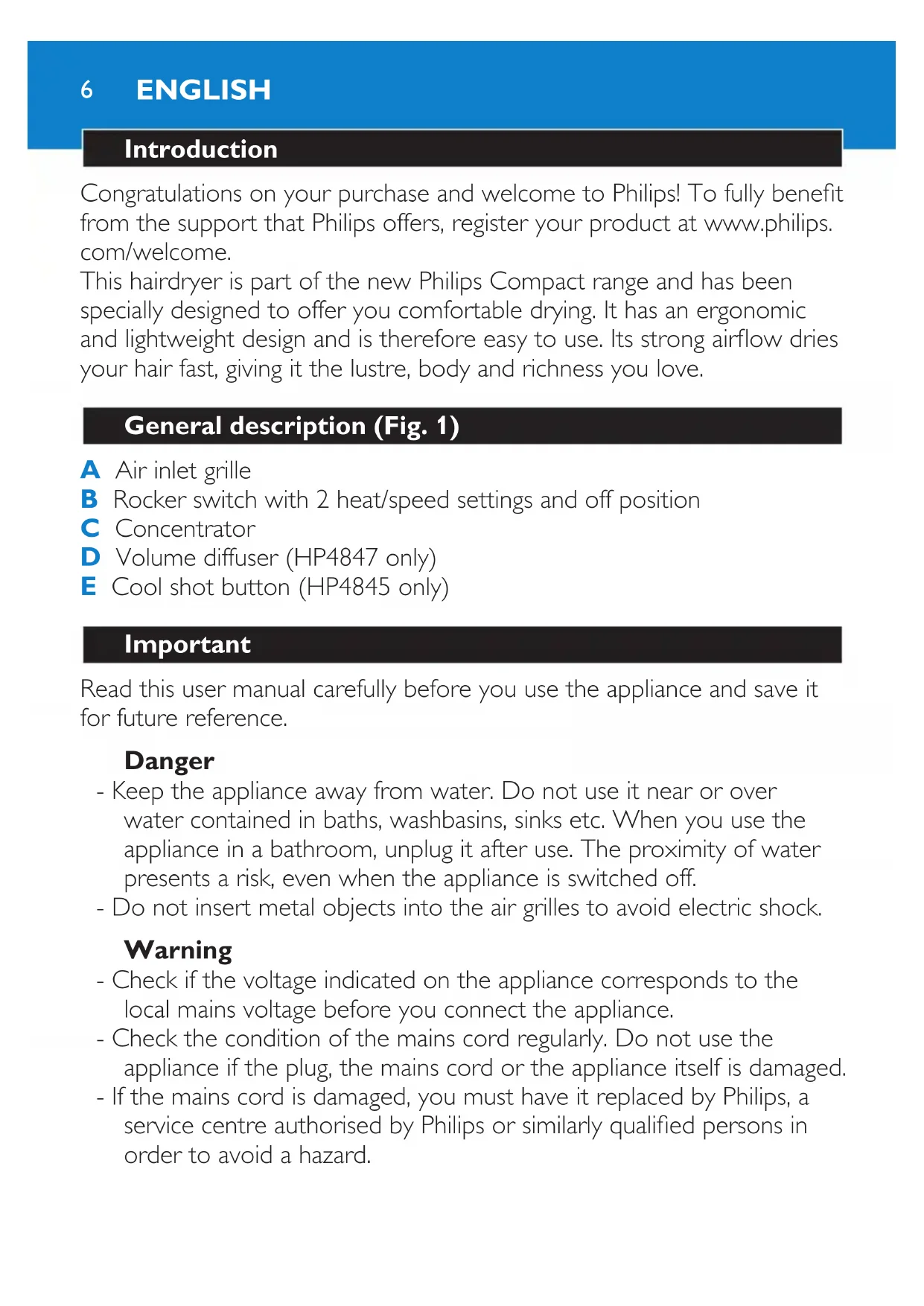 6 ENGLISH

Introduction

Congratulations on your purchase and welcome to Philips! To fully benefit from the support that Philips offers, register your product at www.philips.com/welcome.
This hairdryer is part of the new Philips Compact range and has been specially designed to offer you comfortable drying. It has an ergonomic and lightweight design and is therefore easy to use. Its strong airflow dries your hair fast, giving it the lustre, body and richness you love.

General description (Fig. 1)

A Air inlet grille
B Rocker switch with 2 heat/speed settings and off position
C Concentrator
D Volume diffuser (HP4847 only)
E Cool shot button (HP4845 only)

Important

Read this user manual carefully before you use the appliance and save it for future reference.

Danger
- Keep the appliance away from water. Do not use it near or over water contained in baths, washbasins, sinks etc. When you use the appliance in a bathroom, unplug it after use. The proximity of water presents a risk, even when the appliance is switched off.
- Do not insert metal objects into the air grilles to avoid electric shock.

Warning
- Check if the voltage indicated on the appliance corresponds to the local mains voltage before you connect the appliance.
- Check the condition of the mains cord regularly. Do not use the appliance if the plug, the mains cord or the appliance itself is damaged.
- If the mains cord is damaged, you must have it replaced by Philips, a service centre authorised by Philips or similarly qualified persons in order to avoid a hazard.